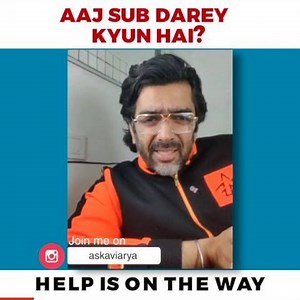 AAJ SUB DAREY KYUN HAI?

Join me on

askaviarya

HELP IS ON THE WAY